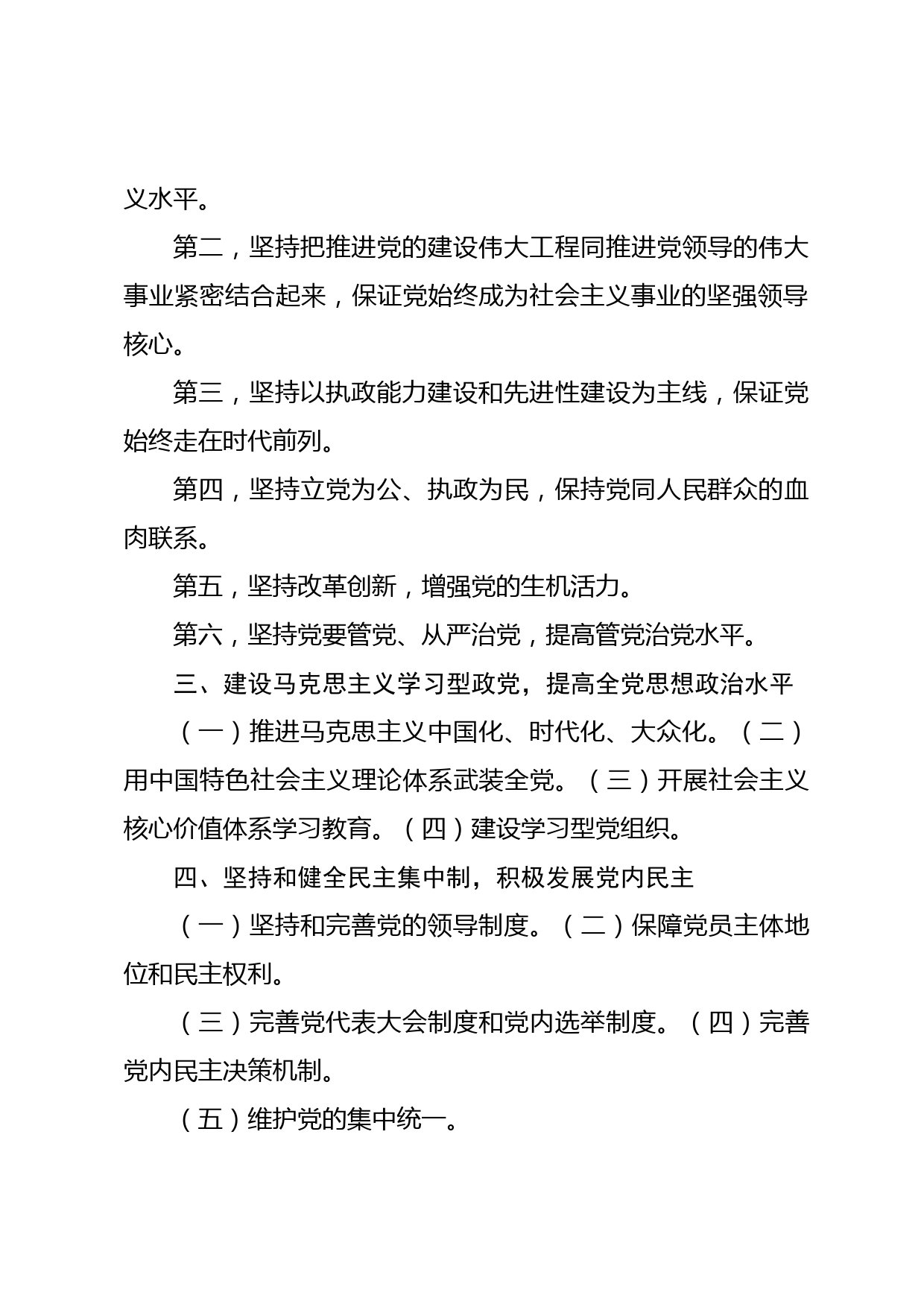 义水平。

第二，坚持把推进党的建设伟大工程同推进党领导的伟大事业紧密结合起来，保证党始终成为社会主义事业的坚强领导核心。

第三，坚持以执政能力建设和先进性建设为主线，保证党始终走在时代前列。

第四，坚持立党为公、执政为民，保持党同人民群众的血肉联系。

第五，坚持改革创新，增强党的生机活力。

第六，坚持党要管党、从严治党，提高管党治党水平。

三、建设马克思主义学习型政党，提高全党思想政治水平

（一）推进马克思主义中国化、时代化、大众化。（二）用中国特色社会主义理论体系武装全党。（三）开展社会主义核心价值体系学习教育。（四）建设学习型党组织。

四、坚持和健全民主集中制，积极发展党内民主

（一）坚持和完善党的领导制度。（二）保障党员主体地位和民主权利。

（三）完善党代表大会制度和党内选举制度。（四）完善党内民主决策机制。

（五）维护党的集中统一。